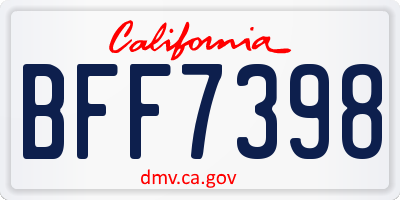 California

BFF7398

dmv.ca.gov